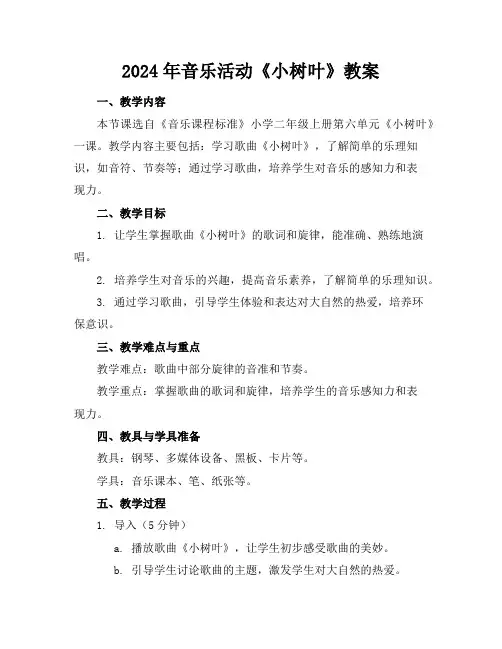 2024年音乐活动《小树叶》教案

一、教学内容

本节课选自《音乐课程标准》小学二年级上册第六单元《小树叶》一课。教学内容主要包括：学习歌曲《小树叶》，了解简单的乐理知识，如音符、节奏等；通过学习歌曲，培养学生对音乐的感知力和表现力。

二、教学目标

1. 让学生掌握歌曲《小树叶》的歌词和旋律，能准确、熟练地演唱。

2. 培养学生对音乐的兴趣，提高音乐素养，了解简单的乐理知识。

3. 通过学习歌曲，引导学生体验和表达对大自然的热爱，培养环保意识。

三、教学难点与重点

教学难点：歌曲中部分旋律的音准和节奏。

教学重点：掌握歌曲的歌词和旋律，培养学生的音乐感知力和表现力。

四、教具与学具准备

教具：钢琴、多媒体设备、黑板、卡片等。

学具：音乐课本、笔、纸张等。

五、教学过程

1. 导入（5分钟）

a. 播放歌曲《小树叶》，让学生初步感受歌曲的美妙。

b. 引导学生讨论歌曲的主题，激发学生对大自然的热爱。